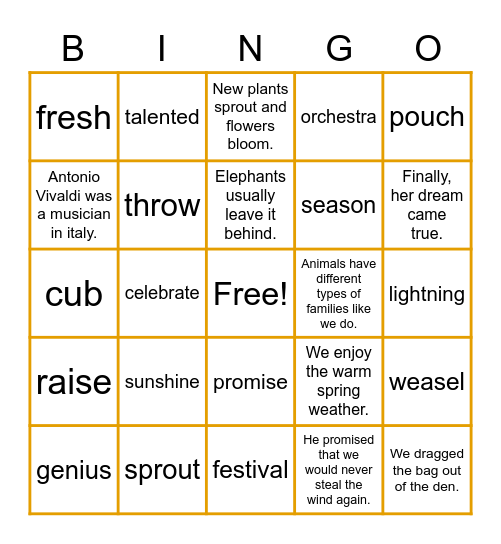 | B | I | N | G | O |
|---|---|---|---|---|
| fresh | talented | New plants sprout and flowers bloom. | orchestra | pouch |
| Antonio Vivaldi was a musician in italy. | throw | Elephants usually leave it behind. | season | Finally, her dream came true. |
| cub | celebrate | Free! | Animals have different types of families like we do. | lightning |
| raise | sunshine | promise | We enjoy the warm spring weather. | weasel |
| genius | sprout | festival | He promised that we would never steal the wind again. | We dragged the bag out of the den. |